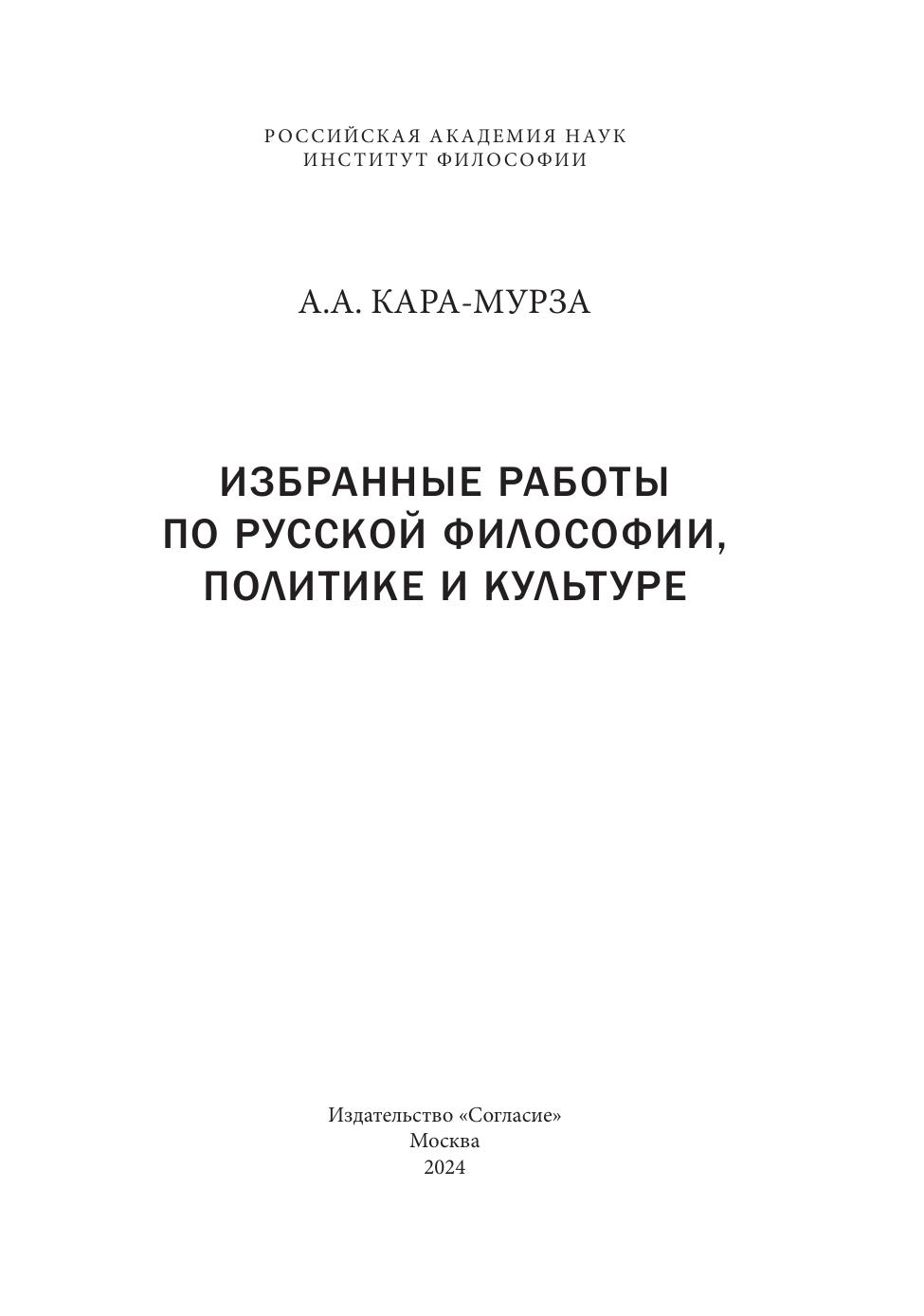 РОССИЙСКАЯ АКАДЕМИЯ НАУК
ИНСТИТУТ ФИЛОСОФИИ

А.А. КАРА-МУРЗА

ИЗБРАННЫЕ РАБОТЫ
ПО РУССКОЙ ФИЛОСОФИИ,
ПОЛИТИКЕ И КУЛЬТУРЕ

Издательство «Согласие»
Москва
2024